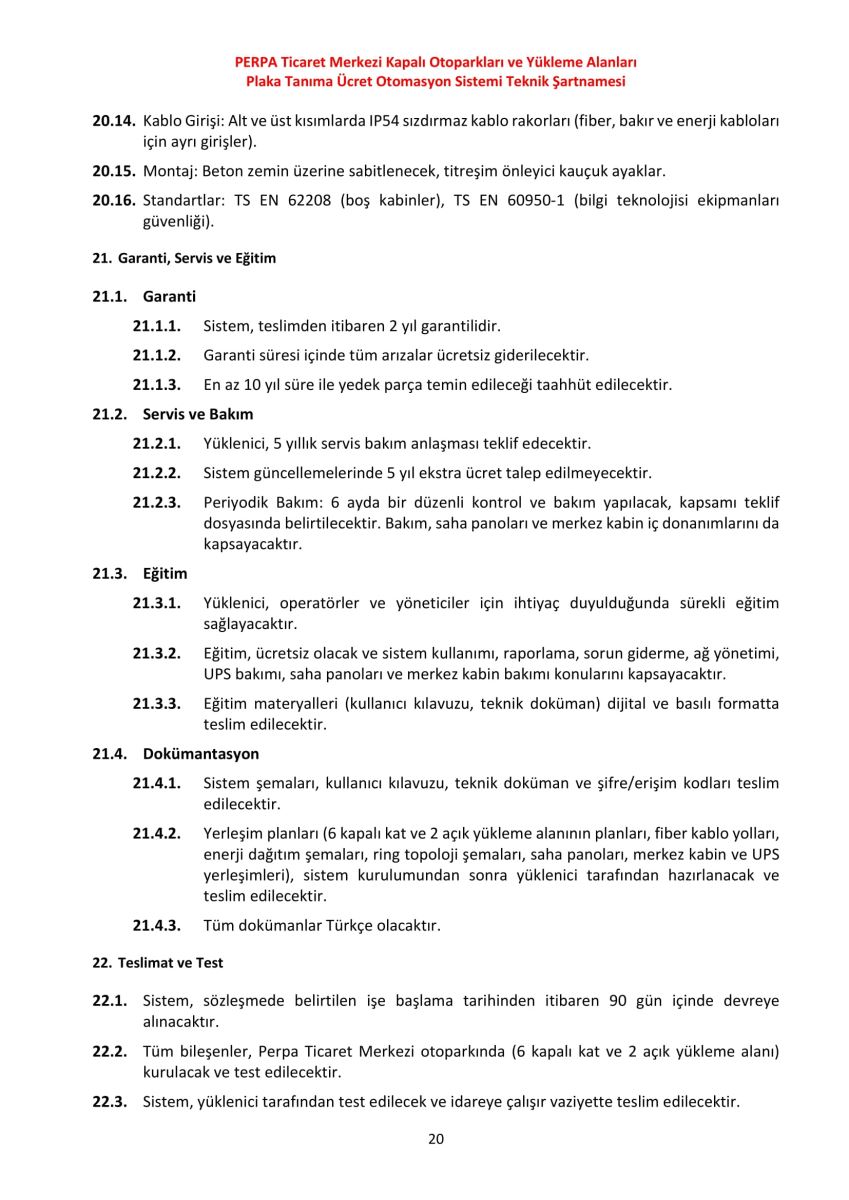 PERPA Ticaret Merkezi Kapalı Otoparkları ve Yükleme Alanları
Plaka Tanıma Ücret Otomasyon Sistemi Teknik Şartnamesi

20.14. Kablo Girişi: Alt ve üst kısımlarda IP54 sızdırmaz kablo rakorları (fiber, bakır ve enerji kabloları için ayrı girişler).

20.15. Montaj: Beton zemin üzerine sabitlenecek, titreşim önleyici kauçuk ayaklar.

20.16. Standartlar: TS EN 62208 (boş kabinler), TS EN 60950-1 (bilgi teknolojisi ekipmanları güvenliği).

21. Garanti, Servis ve Eğitim

21.1. Garanti

21.1.1. Sistem, teslimden itibaren 2 yıl garantilidir.

21.1.2. Garanti süresi içinde tüm arızalar ücretsiz giderilecektir.

21.1.3. En az 10 yıl süre ile yedek parça temin edileceği taahhüt edilecektir.

21.2. Servis ve Bakım

21.2.1. Yüklenici, 5 yıllık servis bakım anlaşması teklif edecektir.

21.2.2. Sistem güncellemelerinde 5 yıl ekstra ücret talep edilmeyecektir.

21.2.3. Periyodik Bakım: 6 ayda bir düzenli kontrol ve bakım yapılacak, kapsamı teklif dosyasında belirtilecektir. Bakım, saha panoları ve merkez kabin iç donanımlarını da kapsayacaktır.

21.3. Eğitim

21.3.1. Yüklenici, operatörler ve yöneticiler için ihtiyaç duyulduğunda sürekli eğitim sağlayacaktır.

21.3.2. Eğitim, ücretsiz olacak ve sistem kullanımı, raporlama, sorun giderme, ağ yönetimi, UPS bakımı, saha panoları ve merkez kabin bakımı konularını kapsayacaktır.

21.3.3. Eğitim materyalleri (kullanıcı kılavuzu, teknik doküman) dijital ve basılı formatta teslim edilecektir.

21.4. Dokümantasyon

21.4.1. Sistem şemaları, kullanıcı kılavuzu, teknik doküman ve şifre/erişim kodları teslim edilecektir.

21.4.2. Yerleşim planları (6 kapalı kat ve 2 açık yükleme alanının planları, fiber kablo yolları, enerji dağıtım şemaları, ring topoloji şemaları, saha panoları, merkez kabin ve UPS yerleşimleri), sistem kurulumundan sonra yüklenici tarafından hazırlanacak ve teslim edilecektir.

21.4.3. Tüm dokümanlar Türkçe olacaktır.

22. Teslimat ve Test

22.1. Sistem, sözleşmede belirtilen işe başlama tarihinden itibaren 90 gün içinde devreye alınacaktır.

22.2. Tüm bileşenler, Perpa Ticaret Merkezi otoparkında (6 kapalı kat ve 2 açık yükleme alanı) kurulacak ve test edilecektir.

22.3. Sistem, yüklenici tarafından test edilecek ve idareye çalışır vaziyette teslim edilecektir.

20